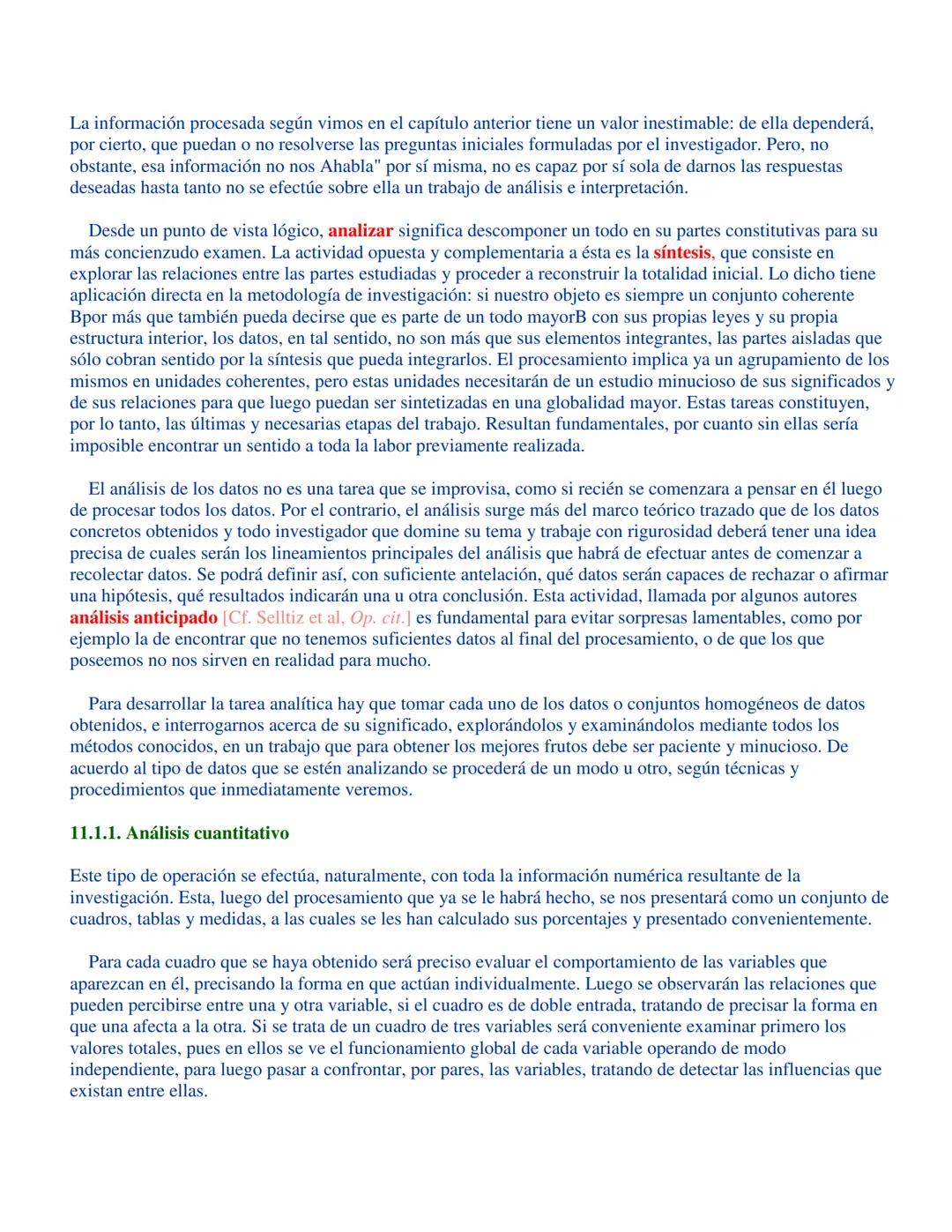 La información procesada según vimos en el capítulo anterior tiene un valor inestimable: de ella dependerá, por cierto, que puedan o no resolverse las preguntas iniciales formuladas por el investigador. Pero, no obstante, esa información no nos Ahabla" por sí misma, no es capaz por sí sola de darnos las respuestas deseadas hasta tanto no se efectúe sobre ella un trabajo de análisis e interpretación.

Desde un punto de vista lógico, analizar significa descomponer un todo en su partes constitutivas para su más concienzudo examen. La actividad opuesta y complementaria a ésta es la síntesis, que consiste en explorar las relaciones entre las partes estudiadas y proceder a reconstruir la totalidad inicial. Lo dicho tiene aplicación directa en la metodología de investigación: si nuestro objeto es siempre un conjunto coherente Bpor más que también pueda decirse que es parte de un todo mayorB con sus propias leyes y su propia estructura interior, los datos, en tal sentido, no son más que sus elementos integrantes, las partes aisladas que sólo cobran sentido por la síntesis que pueda integrarlos. El procesamiento implica ya un agrupamiento de los mismos en unidades coherentes, pero estas unidades necesitarán de un estudio minucioso de sus significados y de sus relaciones para que luego puedan ser sintetizadas en una globalidad mayor. Estas tareas constituyen, por lo tanto, las últimas y necesarias etapas del trabajo. Resultan fundamentales, por cuanto sin ellas sería imposible encontrar un sentido a toda la labor previamente realizada.

El análisis de los datos no es una tarea que se improvisa, como si recién se comenzara a pensar en él luego de procesar todos los datos. Por el contrario, el análisis surge más del marco teórico trazado que de los datos concretos obtenidos y todo investigador que domine su tema y trabaje con rigurosidad deberá tener una idea precisa de cuales serán los lineamientos principales del análisis que habrá de efectuar antes de comenzar a recolectar datos. Se podrá definir así, con suficiente antelación, qué datos serán capaces de rechazar o afirmar una hipótesis, qué resultados indicarán una u otra conclusión. Esta actividad, llamada por algunos autores análisis anticipado [Cf. Selltiz et al, Op. cit.] es fundamental para evitar sorpresas lamentables, como por ejemplo la de encontrar que no tenemos suficientes datos al final del procesamiento, o de que los que poseemos no nos sirven en realidad para mucho.

Para desarrollar la tarea analítica hay que tomar cada uno de los datos o conjuntos homogéneos de datos obtenidos, e interrogarnos acerca de su significado, explorándolos y examinándolos mediante todos los métodos conocidos, en un trabajo que para obtener los mejores frutos debe ser paciente y minucioso. De acuerdo al tipo de datos que se estén analizando se procederá de un modo u otro, según técnicas y procedimientos que inmediatamente veremos.

11.1.1. Análisis cuantitativo

Este tipo de operación se efectúa, naturalmente, con toda la información numérica resultante de la investigación. Esta, luego del procesamiento que ya se le habrá hecho, se nos presentará como un conjunto de cuadros, tablas y medidas, a las cuales se les han calculado sus porcentajes y presentado convenientemente.

Para cada cuadro que se haya obtenido será preciso evaluar el comportamiento de las variables que aparezcan en él, precisando la forma en que actúan individualmente. Luego se observarán las relaciones que pueden percibirse entre una y otra variable, si el cuadro es de doble entrada, tratando de precisar la forma en que una afecta a la otra. Si se trata de un cuadro de tres variables será conveniente examinar primero los valores totales, pues en ellos se ve el funcionamiento global de cada variable operando de modo independiente, para luego pasar a confrontar, por pares, las variables, tratando de detectar las influencias que existan entre ellas.